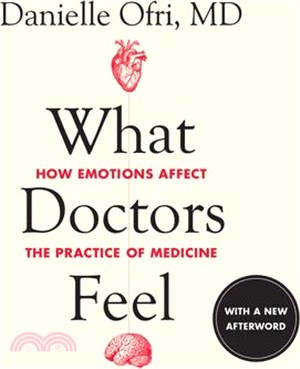 Danielle Ofri, MD

What
HOW EMOTIONS AFFECT
Doctors
THE PRACTICE OF MEDICINE
Feel

WITH A NEW AFTERWORD